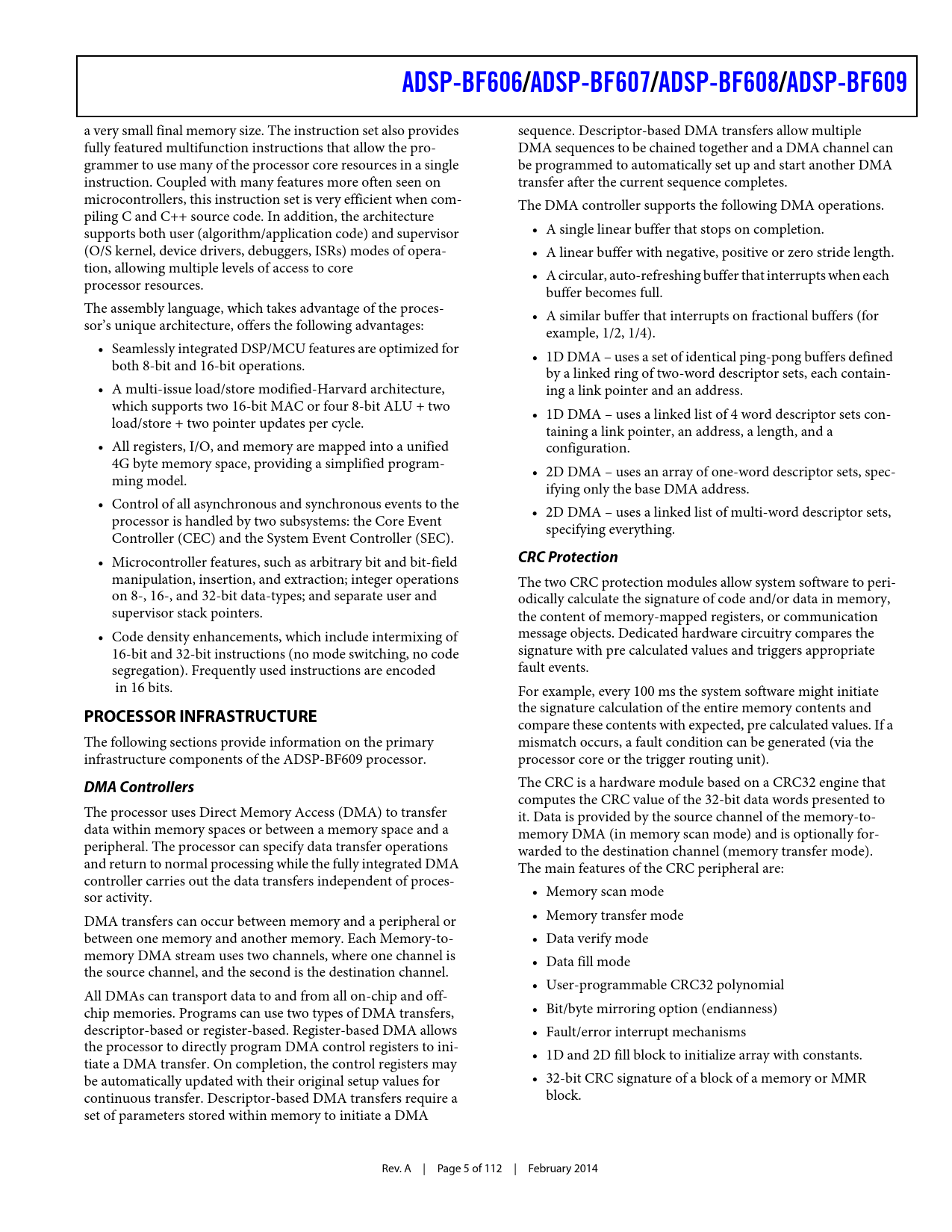 ADSP-BF606/ADSP-BF607/ADSP-BF608/ADSP-BF609

a very small final memory size. The instruction set also provides fully featured multifunction instructions that allow the programmer to use many of the processor core resources in a single instruction. Coupled with many features more often seen on microcontrollers, this instruction set is very efficient when compiling C and C++ source code. In addition, the architecture supports both user (algorithm/application code) and supervisor (O/S kernel, device drivers, debuggers, ISRs) modes of operation, allowing multiple levels of access to core processor resources.

The assembly language, which takes advantage of the processor's unique architecture, offers the following advantages:

• Seamlessly integrated DSP/MCU features are optimized for both 8-bit and 16-bit operations.

• A multi-issue load/store modified-Harvard architecture, which supports two 16-bit MAC or four 8-bit ALU + two load/store + two pointer updates per cycle.

• All registers, I/O, and memory are mapped into a unified 4G byte memory space, providing a simplified programming model.

• Control of all asynchronous and synchronous events to the processor is handled by two subsystems: the Core Event Controller (CEC) and the System Event Controller (SEC).

• Microcontroller features, such as arbitrary bit and bit-field manipulation, insertion, and extraction; integer operations on 8-, 16-, and 32-bit data-types; and separate user and supervisor stack pointers.

• Code density enhancements, which include intermixing of 16-bit and 32-bit instructions (no mode switching, no code segregation). Frequently used instructions are encoded in 16 bits.

PROCESSOR INFRASTRUCTURE

The following sections provide information on the primary infrastructure components of the ADSP-BF609 processor.

DMA Controllers

The processor uses Direct Memory Access (DMA) to transfer data within memory spaces or between a memory space and a peripheral. The processor can specify data transfer operations and return to normal processing while the fully integrated DMA controller carries out the data transfers independent of processor activity.

DMA transfers can occur between memory and a peripheral or between one memory and another memory. Each Memory-to-memory DMA stream uses two channels, where one channel is the source channel, and the second is the destination channel.

All DMAs can transport data to and from all on-chip and off-chip memories. Programs can use two types of DMA transfers, descriptor-based or register-based. Register-based DMA allows the processor to directly program DMA control registers to initiate a DMA transfer. On completion, the control registers may be automatically updated with their original setup values for continuous transfer. Descriptor-based DMA transfers require a set of parameters stored within memory to initiate a DMA sequence. Descriptor-based DMA transfers allow multiple DMA sequences to be chained together and a DMA channel can be programmed to automatically set up and start another DMA transfer after the current sequence completes.

The DMA controller supports the following DMA operations.

• A single linear buffer that stops on completion.

• A linear buffer with negative, positive or zero stride length.

• A circular, auto-refreshing buffer that interrupts when each buffer becomes full.

• A similar buffer that interrupts on fractional buffers (for example, 1/2, 1/4).

• 1D DMA – uses a set of identical ping-pong buffers defined by a linked ring of two-word descriptor sets, each containing a link pointer and an address.

• 1D DMA – uses a linked list of 4 word descriptor sets containing a link pointer, an address, a length, and a configuration.

• 2D DMA – uses an array of one-word descriptor sets, specifying only the base DMA address.

• 2D DMA – uses a linked list of multi-word descriptor sets, specifying everything.

CRC Protection

The two CRC protection modules allow system software to periodically calculate the signature of code and/or data in memory, the content of memory-mapped registers, or communication message objects. Dedicated hardware circuitry compares the signature with pre calculated values and triggers appropriate fault events.

For example, every 100 ms the system software might initiate the signature calculation of the entire memory contents and compare these contents with expected, pre calculated values. If a mismatch occurs, a fault condition can be generated (via the processor core or the trigger routing unit).

The CRC is a hardware module based on a CRC32 engine that computes the CRC value of the 32-bit data words presented to it. Data is provided by the source channel of the memory-to-memory DMA (in memory scan mode) and is optionally forwarded to the destination channel (memory transfer mode). The main features of the CRC peripheral are:

• Memory scan mode

• Memory transfer mode

• Data verify mode

• Data fill mode

• User-programmable CRC32 polynomial

• Bit/byte mirroring option (endianness)

• Fault/error interrupt mechanisms

• 1D and 2D fill block to initialize array with constants.

• 32-bit CRC signature of a block of a memory or MMR block.

Rev. A | Page 5 of 112 | February 2014